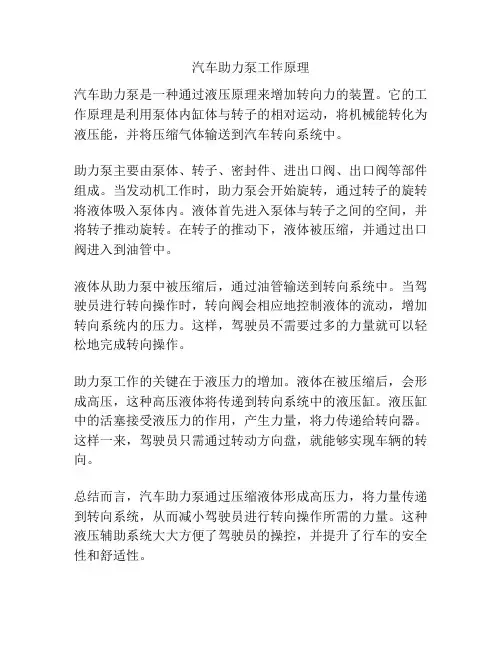 汽车助力泵工作原理

汽车助力泵是一种通过液压原理来增加转向力的装置。它的工作原理是利用泵体内缸体与转子的相对运动，将机械能转化为液压能，并将压缩气体输送到汽车转向系统中。

助力泵主要由泵体、转子、密封件、进出口阀、出口阀等部件组成。当发动机工作时，助力泵会开始旋转，通过转子的旋转将液体吸入泵体内。液体首先进入泵体与转子之间的空间，并将转子推动旋转。在转子的推动下，液体被压缩，并通过出口阀进入到油管中。

液体从助力泵中被压缩后，通过油管输送到转向系统中。当驾驶员进行转向操作时，转向阀会相应地控制液体的流动，增加转向系统内的压力。这样，驾驶员不需要过多的力量就可以轻松地完成转向操作。

助力泵工作的关键在于液压力的增加。液体在被压缩后，会形成高压，这种高压液体将传递到转向系统中的液压缸。液压缸中的活塞接受液压力的作用，产生力量，将力传递给转向器。这样一来，驾驶员只需通过转动方向盘，就能够实现车辆的转向。

总结而言，汽车助力泵通过压缩液体形成高压力，将力量传递到转向系统，从而减小驾驶员进行转向操作所需的力量。这种液压辅助系统大大方便了驾驶员的操控，并提升了行车的安全性和舒适性。